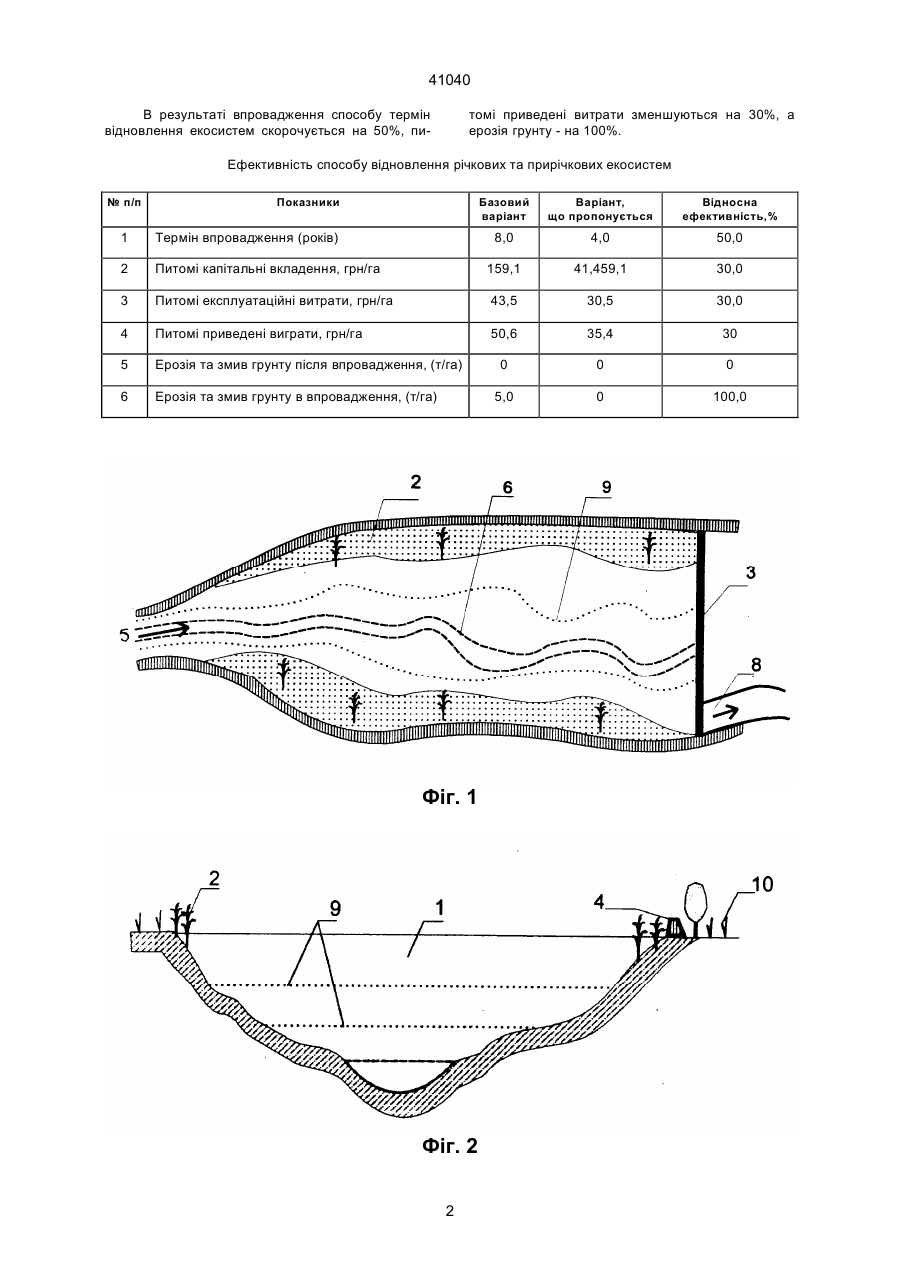 41040

В результаті впровадження способу термін відновлення екосистем скорочується на 50%, питомі приведені витрати зменшуються на 30%, а ерозія грунту - на 100%.

Ефективність способу відновлення річкових та прирічкових екосистем

| № п/п | Показники | Базовий варіант | Варіант, що пропонується | Відносна ефективність,% |
|---|---|---|---|---|
| 1 | Термін впровадження (років) | 8,0 | 4,0 | 50,0 |
| 2 | Питомі капітальні вкладення, грн/га | 159,1 | 41,459,1 | 30,0 |
| 3 | Питомі експлуатаційні витрати, грн/га | 43,5 | 30,5 | 30,0 |
| 4 | Питомі приведені виграти, грн/га | 50,6 | 35,4 | 30 |
| 5 | Ерозія та змив грунту після впровадження, (т/га) | 0 | 0 | 0 |
| 6 | Ерозія та змив грунту в впровадження, (т/га) | 5,0 | 0 | 100,0 |

2
6
9
3
5
8

Фіг. 1

2
9
1
4
10

Фіг. 2

2